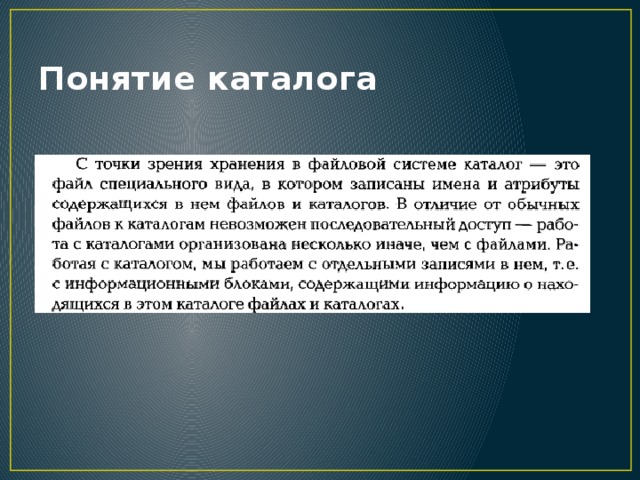 Понятие каталога

С точки зрения хранения в файловой системе каталог — это файл специального вида, в котором записаны имена и атрибуты содержащихся в нем файлов и каталогов. В отличие от обычных файлов к каталогам невозможен последовательный доступ — работа с каталогами организована несколько иначе, чем с файлами. Работая с каталогом, мы работаем с отдельными записями в нем, т.е. с информационными блоками, содержащими информацию о находящихся в этом каталоге файлах и каталогах.